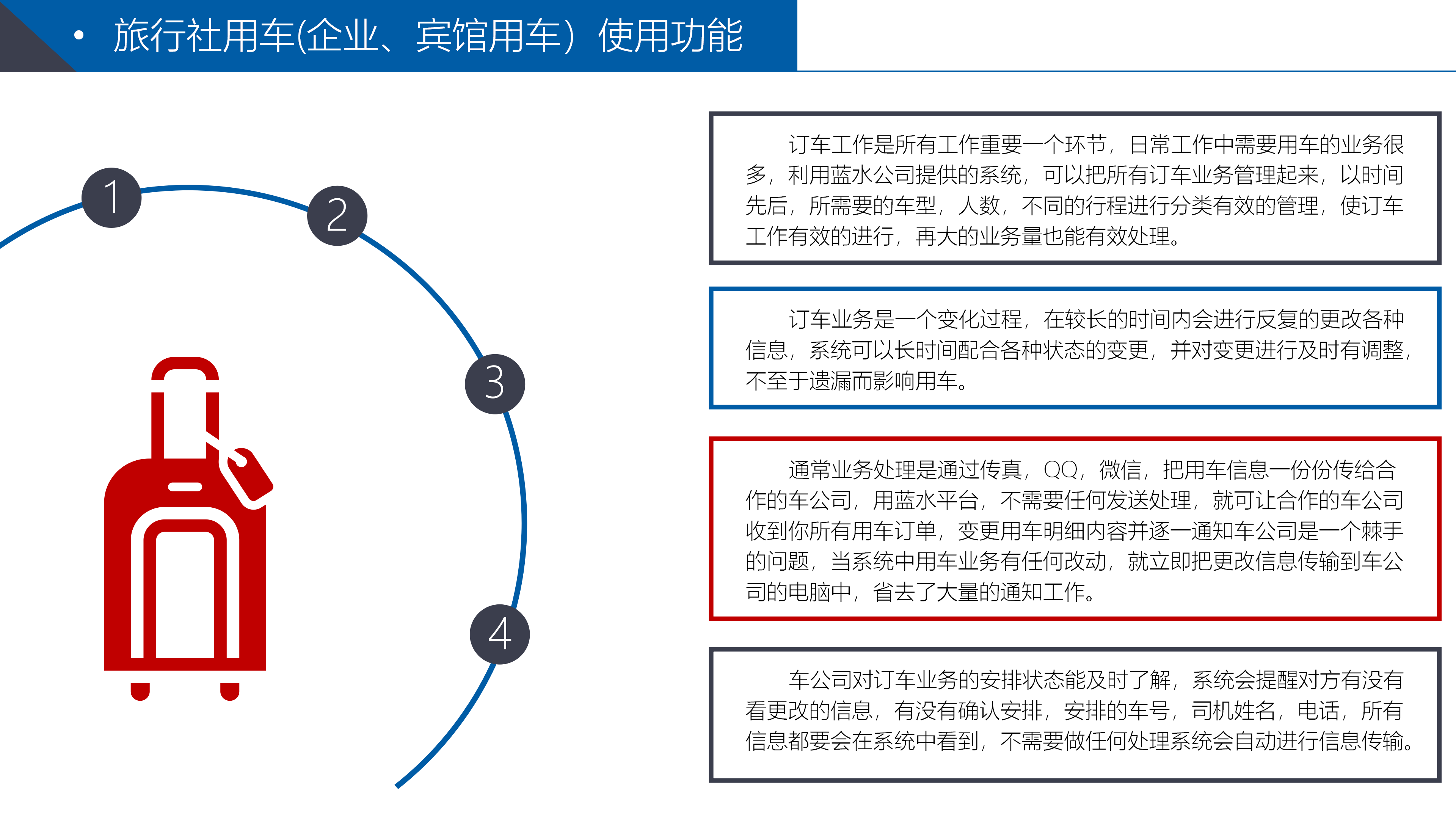 • 旅行社用车(企业、宾馆用车）使用功能

1

2

3

4

订车工作是所有工作重要一个环节，日常工作中需要用车的业务很多，利用蓝水公司提供的系统，可以把所有订车业务管理起来，以时间先后，所需要的车型，人数，不同的行程进行分类有效的管理，使订车工作有效的进行，再大的业务量也能有效处理。

订车业务是一个变化过程，在较长的时间内会进行反复的更改各种信息，系统可以长时间配合各种状态的变更，并对变更进行及时有调整，不至于遗漏而影响用车。

通常业务处理是通过传真，QQ，微信，把用车信息一份份传给合作的车公司，用蓝水平台，不需要任何发送处理，就可让合作的车公司收到你所有用车订单，变更用车明细内容并逐一通知车公司是一个棘手的问题，当系统中用车业务有任何改动，就立即把更改信息传输到车公司的电脑中，省去了大量的通知工作。

车公司对订车业务的安排状态能及时了解，系统会提醒对方有没有看更改的信息，有没有确认安排，安排的车号，司机姓名，电话，所有信息都要会在系统中看到，不需要做任何处理系统会自动进行信息传输。